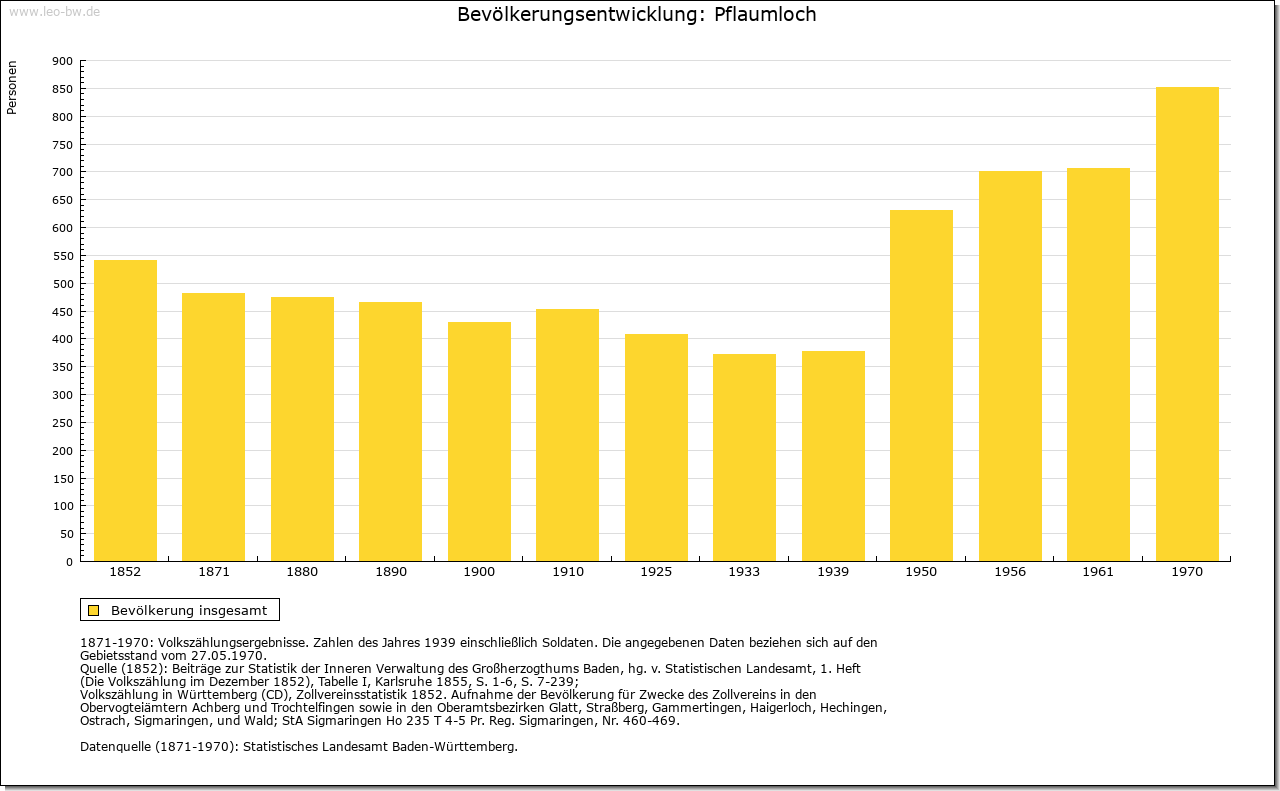 www.leo-bw.de

Bevölkerungsentwicklung: Pflaumloch

Personen

900
850
800
750
700
650
600
550
500
450
400
350
300
250
200
150
100
50
0

1852 1871 1880 1890 1900 1910 1925 1933 1939 1950 1956 1961 1970

Bevölkerung insgesamt

1871-1970: Volkszählungsergebnisse. Zahlen des Jahres 1939 einschließlich Soldaten. Die angegebenen Daten beziehen sich auf den Gebietsstand vom 27.05.1970.
Quelle (1852): Beiträge zur Statistik der Inneren Verwaltung des Großherzogthums Baden, hg. v. Statistischen Landesamt, 1. Heft (Die Volkszählung im Dezember 1852), Tabelle I, Karlsruhe 1855, S. 1-6, S. 7-239;
Volkszählung in Württemberg (CD), Zollvereinsstatistik 1852. Aufnahme der Bevölkerung für Zwecke des Zollvereins in den Obervogteiämtern Achberg und Trochtelfingen sowie in den Oberamtsbezirken Glatt, Straßberg, Gammertingen, Haigerloch, Hechingen, Ostrach, Sigmaringen, und Wald; StA Sigmaringen Ho 235 T 4-5 Pr. Reg. Sigmaringen, Nr. 460-469.

Datenquelle (1871-1970): Statistisches Landesamt Baden-Württemberg.